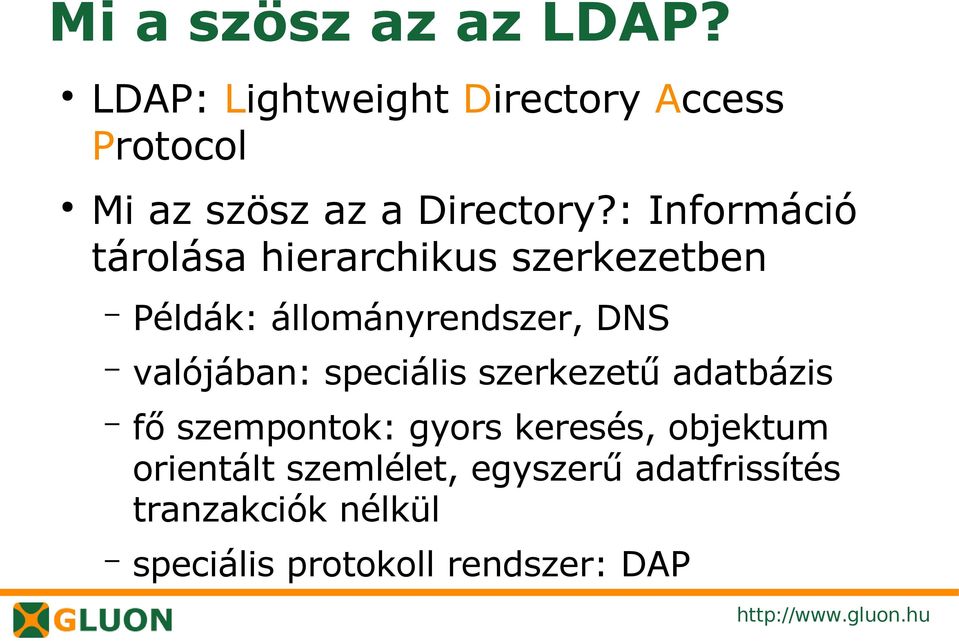 Mi a szösz az az LDAP?

• LDAP: Lightweight Directory Access Protocol

• Mi az szösz az a Directory?: Információ tárolása hierarchikus szerkezetben

– Példák: állományrendszer, DNS

– valójában: speciális szerkezetű adatbázis

– fő szempontok: gyors keresés, objektum orientált szemlélet, egyszerű adatfrissítés tranzakciók nélkül

– speciális protokoll rendszer: DAP

GLUON

http://www.gluon.hu